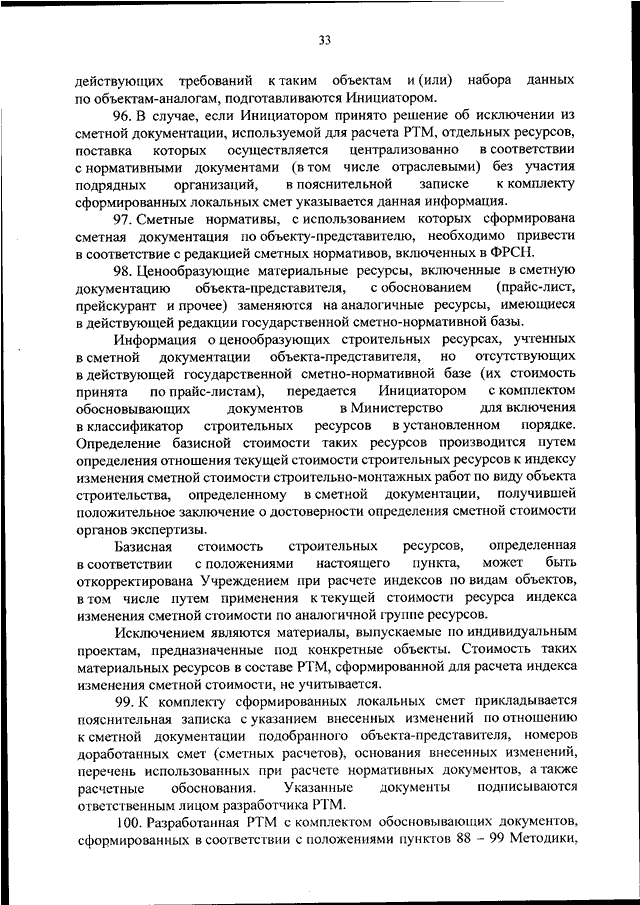 33

действующих требований к таким объектам и (или) набора данных по объектам-аналогам, подготавливаются Инициатором.

96. В случае, если Инициатором принято решение об исключении из сметной документации, используемой для расчета РТМ, отдельных ресурсов, поставка которых осуществляется централизованно в соответствии с нормативными документами (в том числе отраслевыми) без участия подрядных организаций, в пояснительной записке к комплекту сформированных локальных смет указывается данная информация.

97. Сметные нормативы, с использованием которых сформирована сметная документация по объекту-представителю, необходимо привести в соответствие с редакцией сметных нормативов, включенных в ФРСН.

98. Ценообразующие материальные ресурсы, включенные в сметную документацию объекта-представителя, с обоснованием (прайс-лист, прейскурант и прочее) заменяются на аналогичные ресурсы, имеющиеся в действующей редакции государственной сметно-нормативной базы.

Информация о ценообразующих строительных ресурсах, учтенных в сметной документации объекта-представителя, но отсутствующих в действующей государственной сметно-нормативной базе (их стоимость принята по прайс-листам), передается Инициатором с комплектом обосновывающих документов в Министерство для включения в классификатор строительных ресурсов в установленном порядке. Определение базисной стоимости таких ресурсов производится путем определения отношения текущей стоимости строительных ресурсов к индексу изменения сметной стоимости строительно-монтажных работ по виду объекта строительства, определенному в сметной документации, получившей положительное заключение о достоверности определения сметной стоимости органов экспертизы.

Базисная стоимость строительных ресурсов, определенная в соответствии с положениями настоящего пункта, может быть откорректирована Учреждением при расчете индексов по видам объектов, в том числе путем применения к текущей стоимости ресурса индекса изменения сметной стоимости по аналогичной группе ресурсов.

Исключением являются материалы, выпускаемые по индивидуальным проектам, предназначенные под конкретные объекты. Стоимость таких материальных ресурсов в составе РТМ, сформированной для расчета индекса изменения сметной стоимости, не учитывается.

99. К комплекту сформированных локальных смет прикладывается пояснительная записка с указанием внесенных изменений по отношению к сметной документации подобранного объекта-представителя, номеров доработанных смет (сметных расчетов), основания внесенных изменений, перечень использованных при расчете нормативных документов, а также расчетные обоснования. Указанные документы подписываются ответственным лицом разработчика РТМ.

100. Разработанная РТМ с комплектом обосновывающих документов, сформированных в соответствии с положениями пунктов 88 – 99 Методики,